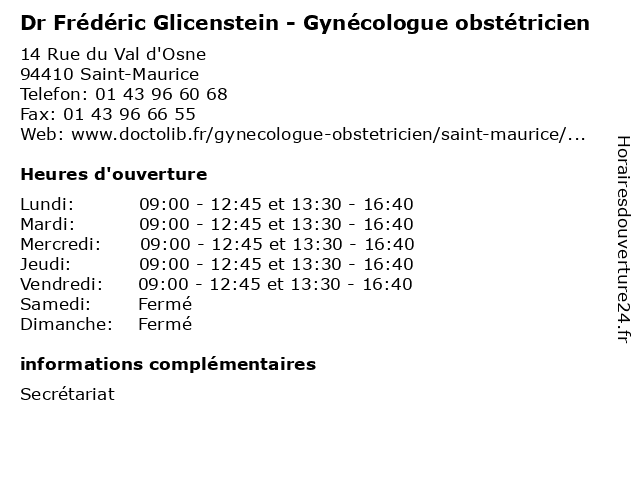 Dr Frédéric Glicenstein - Gynécologue obstétricien

14 Rue du Val d'Osne
94410 Saint-Maurice
Telefon: 01 43 96 60 68
Fax: 01 43 96 66 55
Web: www.doctolib.fr/gynecologue-obstetricien/saint-maurice/...

Heures d'ouverture

| | |
|---|---|
| Lundi: | 09:00 - 12:45 et 13:30 - 16:40 |
| Mardi: | 09:00 - 12:45 et 13:30 - 16:40 |
| Mercredi: | 09:00 - 12:45 et 13:30 - 16:40 |
| Jeudi: | 09:00 - 12:45 et 13:30 - 16:40 |
| Vendredi: | 09:00 - 12:45 et 13:30 - 16:40 |
| Samedi: | Fermé |
| Dimanche: | Fermé |

informations complémentaires

Secrétariat

Horairesdouverture24.fr